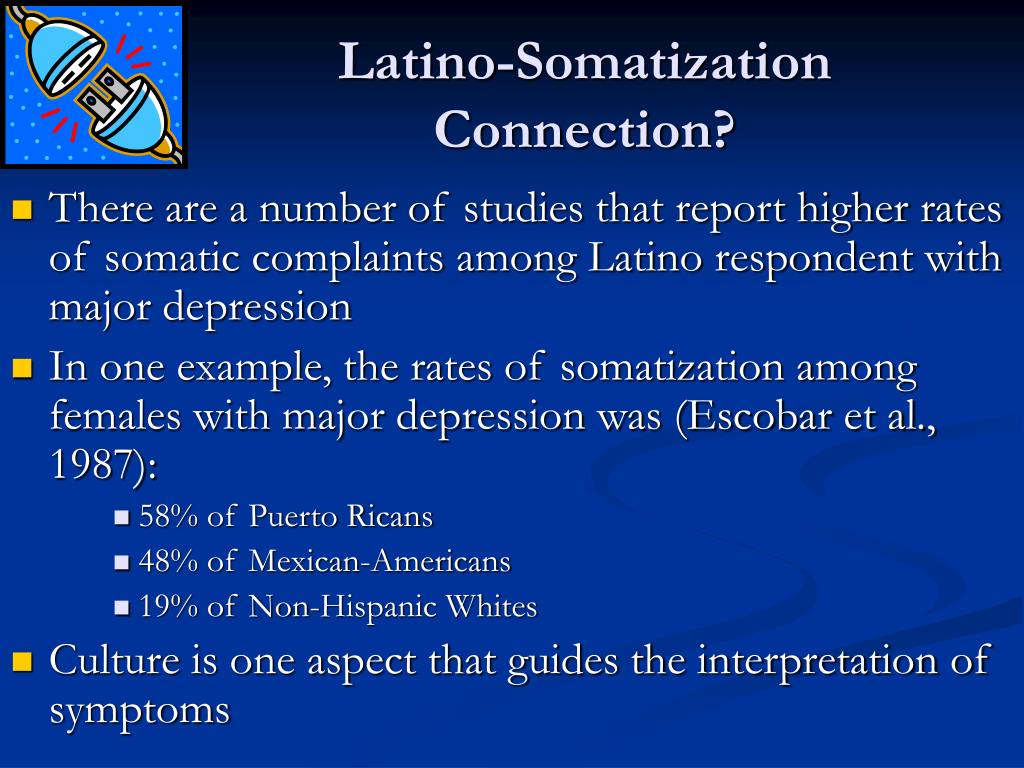 Latino-Somatization Connection?

There are a number of studies that report higher rates of somatic complaints among Latino respondent with major depression

In one example, the rates of somatization among females with major depression was (Escobar et al., 1987):

58% of Puerto Ricans

48% of Mexican-Americans

19% of Non-Hispanic Whites

Culture is one aspect that guides the interpretation of symptoms